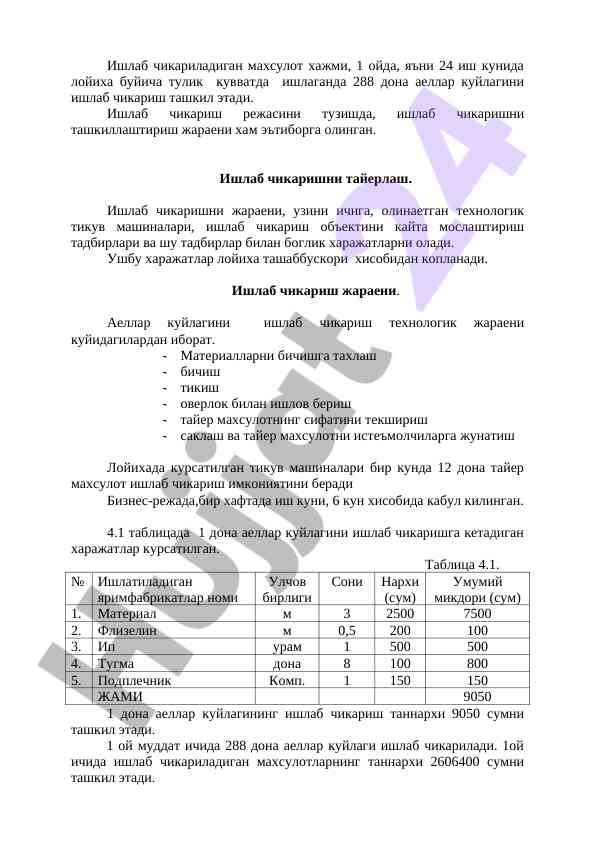 Ишлаб чикариладиган махсулот хажми, 1 ойда, яъни 24 иш кунида лойиха буйича тулик кувватда ишлаганда 288 дона аеллар куйлагини ишлаб чикариш ташкил этади.

Ишлаб чикариш режасини тузишда, ишлаб чикаришни ташкиллаштириш жараени хам эътиборга олинган.

Ишлаб чикаришни тайерлаш.

Ишлаб чикаришни жараени, узини ичига, олинаетган технологик тикув машиналари, ишлаб чикариш объектини кайта мослаштириш тадбирлари ва шу тадбирлар билан боглик харажатларни олади.

Ушбу харажатлар лойиха ташаббускори хисобидан копланади.

Ишлаб чикариш жараени.

Аеллар куйлагини ишлаб чикариш технологик жараени куйидагилардан иборат.

- Материалларни бичишга тахлаш
- бичиш
- тикиш
- оверлок билан ишлов бериш
- тайер махсулотнинг сифатини текшириш
- саклаш ва тайер махсулотни истеъмолчиларга жунатиш

Лойихада курсатилган тикув машиналари бир кунда 12 дона тайер махсулот ишлаб чикариш имкониятини беради

Бизнес-режада,бир хафтада иш куни, 6 кун хисобида кабул килинган.

4.1 таблицада 1 дона аеллар куйлагини ишлаб чикаришга кетадиган харажатлар курсатилган.

Таблица 4.1.

| № | Ишлатиладиган яримфабрикатлар номи | Улчов бирлиги | Сони | Нархи (сум) | Умумий микдори (сум) |
|---|---|---|---|---|---|
| 1. | Материал | м | 3 | 2500 | 7500 |
| 2. | Флизелин | м | 0,5 | 200 | 100 |
| 3. | Ип | урам | 1 | 500 | 500 |
| 4. | Тугма | дона | 8 | 100 | 800 |
| 5. | Подплечник | Комп. | 1 | 150 | 150 |
| | ЖАМИ | | | | 9050 |

1 дона аеллар куйлагининг ишлаб чикариш таннархи 9050 сумни ташкил этади.

1 ой муддат ичида 288 дона аеллар куйлаги ишлаб чикарилади. 1ой ичида ишлаб чикариладиган махсулотларнинг таннархи 2606400 сумни ташкил этади.

Hujjat 24